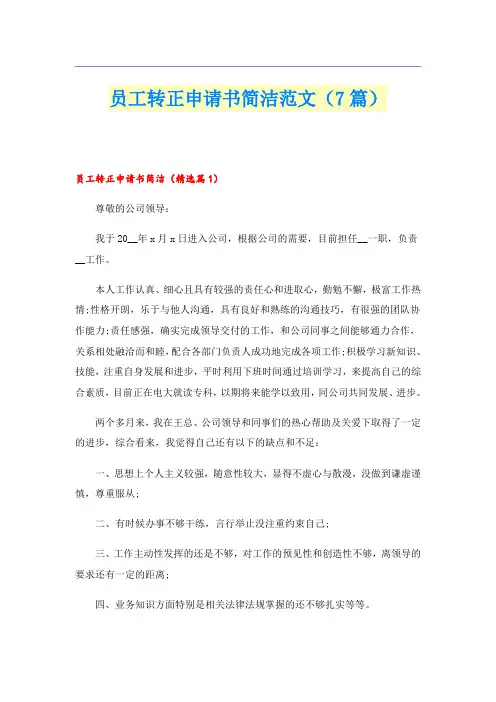 员工转正申请书简洁范文（7篇）

员工转正申请书简洁（精选篇1）

尊敬的公司领导：

我于20__年x月x日进入公司，根据公司的需要，目前担任__一职，负责__工作。

本人工作认真、细心且具有较强的责任心和进取心，勤勉不懈，极富工作热情；性格开朗，乐于与他人沟通，具有良好和熟练的沟通技巧，有很强的团队协作能力；责任感强，确实完成领导交付的工作，和公司同事之间能够通力合作，关系相处融洽而和睦，配合各部门负责人成功地完成各项工作；积极学习新知识、技能，注重自身发展和进步，平时利用下班时间通过培训学习，来提高自己的综合素质，目前正在电大就读专科，以期将来能学以致用，同公司共同发展、进步。

两个多月来，我在王总、公司领导和同事们的热心帮助及关爱下取得了一定的进步，综合看来，我觉得自己还有以下的缺点和不足：

一、思想上个人主义较强，随意性较大，显得不虚心与散漫，没做到谦虚谨慎，尊重服从；

二、有时候办事不够干练，言行举止没注重约束自己；

三、工作主动性发挥的还是不够，对工作的预见性和创造性不够，离领导的要求还有一定的距离；

四、业务知识方面特别是相关法律法规掌握的还不够扎实等等。